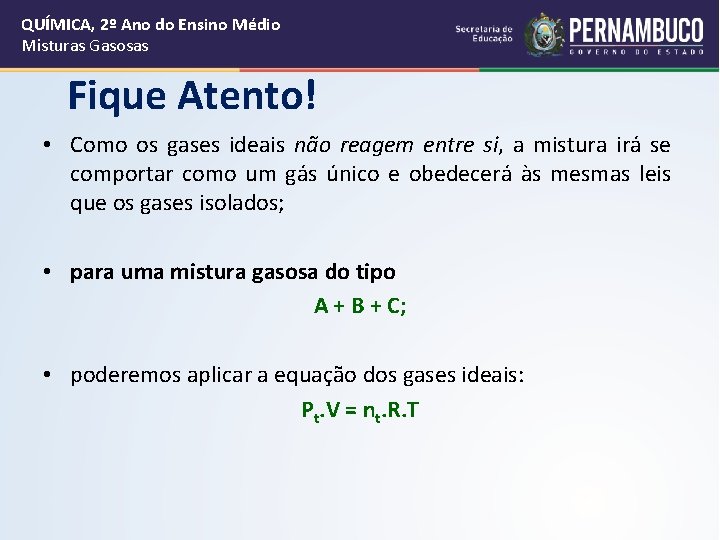 QUÍMICA, 2º Ano do Ensino Médio
Misturas Gasosas

Secretaria de Educação
PERNAMBUCO
GOVERNO DO ESTADO

Fique Atento!

• Como os gases ideais não reagem entre si, a mistura irá se comportar como um gás único e obedecerá às mesmas leis que os gases isolados;

• para uma mistura gasosa do tipo

A + B + C;

• poderemos aplicar a equação dos gases ideais:

$P_t.V = n_t.R.T$